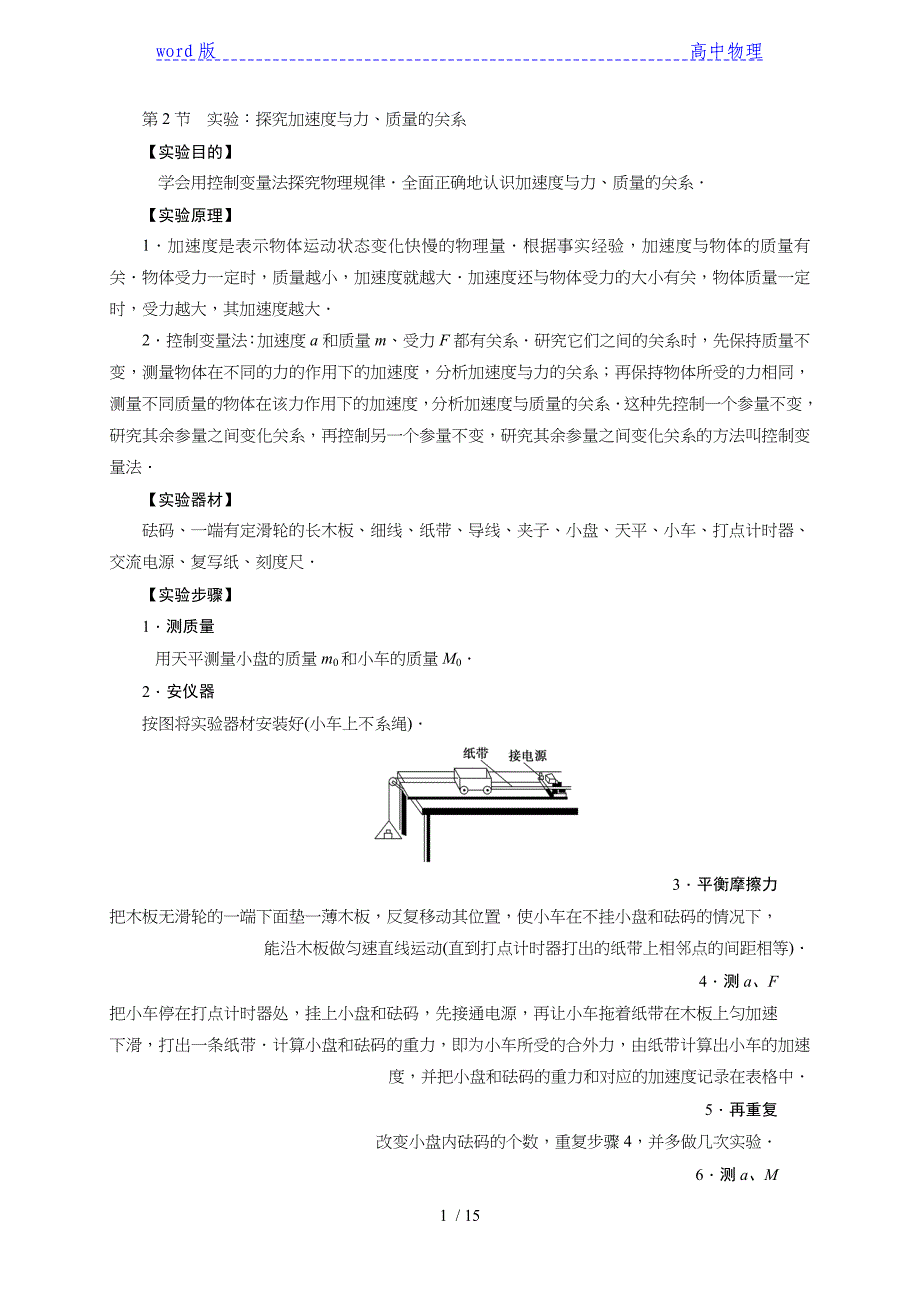 word 版　　　　　　　　　　　　　　　　　　　　　　　　高中物理

第 2 节　实验：探究加速度与力、质量的关系

【实验目的】

学会用控制变量法探究物理规律．全面正确地认识加速度与力、质量的关系．

【实验原理】

1．加速度是表示物体运动状态变化快慢的物理量．根据事实经验，加速度与物体的质量有关．物体受力一定时，质量越小，加速度就越大．加速度还与物体受力的大小有关，物体质量一定时，受力越大，其加速度越大．

2．控制变量法：加速度 $a$ 和质量 $m$、受力 $F$ 都有关系．研究它们之间的关系时，先保持质量不变，测量物体在不同的力的作用下的加速度，分析加速度与力的关系；再保持物体所受的力相同，测量不同质量的物体在该力作用下的加速度，分析加速度与质量的关系．这种先控制一个参量不变，研究其余参量之间变化关系，再控制另一个参量不变，研究其余参量之间变化关系的方法叫控制变量法．

【实验器材】

砝码、一端有定滑轮的长木板、细线、纸带、导线、夹子、小盘、天平、小车、打点计时器、交流电源、复写纸、刻度尺．

【实验步骤】

1．测质量

用天平测量小盘的质量 $m_0$ 和小车的质量 $M_0$．

2．安仪器

按图将实验器材安装好(小车上不系绳)．

纸带　接电源

3．平衡摩擦力

把木板无滑轮的一端下面垫一薄木板，反复移动其位置，使小车在不挂小盘和砝码的情况下，能沿木板做匀速直线运动(直到打点计时器打出的纸带上相邻点的间距相等)．

4．测 $a$、$F$

把小车停在打点计时器处，挂上小盘和砝码，先接通电源，再让小车拖着纸带在木板上匀加速下滑，打出一条纸带．计算小盘和砝码的重力，即为小车所受的合外力，由纸带计算出小车的加速度，并把小盘和砝码的重力和对应的加速度记录在表格中．

5．再重复

改变小盘内砝码的个数，重复步骤 4，并多做几次实验．

6．测 $a$、$M$

1 / 15